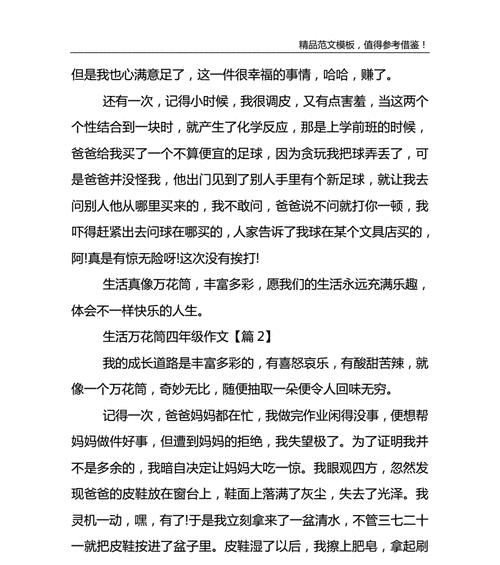 精品范文模板，值得参考借鉴！

但是我也心满意足了，这一件很幸福的事情，哈哈，赚了。

还有一次，记得小时候，我很调皮，又有点害羞，当这两个个性结合到一块时，就产生了化学反应，那是上学前班的时候，爸爸给我买了一个不算便宜的足球，因为贪玩我把球弄丢了，可是爸爸并没怪我，他出门见到了别人手里有个新足球，就让我去问别人他从哪里买来的，我不敢问，爸爸说不问就打你一顿，我吓得赶紧出去问球在哪买的，人家告诉了我球在某个文具店买的，阿!真是有惊无险呀!这次没有挨打!

生活真像万花筒，丰富多彩，愿我们的生活永远充满乐趣，体会不一样快乐的人生。

生活万花筒四年级作文【篇 2】

我的成长道路是丰富多彩的，有喜怒哀乐，有酸甜苦辣，就像一个万花筒，奇妙无比，随便抽取一朵便令人回味无穷。

记得一次，爸爸妈妈都在忙，我做完作业闲得没事，便想帮妈妈做件好事，但遭到妈妈的拒绝，我失望极了。为了证明我并不是多余的，我暗自决定让妈妈大吃一惊。我眼观四方，忽然发现爸爸的皮鞋放在窗台上，鞋面上落满了灰尘，失去了光泽。我灵机一动，嘿，有了!于是我立刻拿来了一盆清水，不管三七二十一就把皮鞋按进了盆子里。皮鞋湿了以后，我擦上肥皂，拿起刷